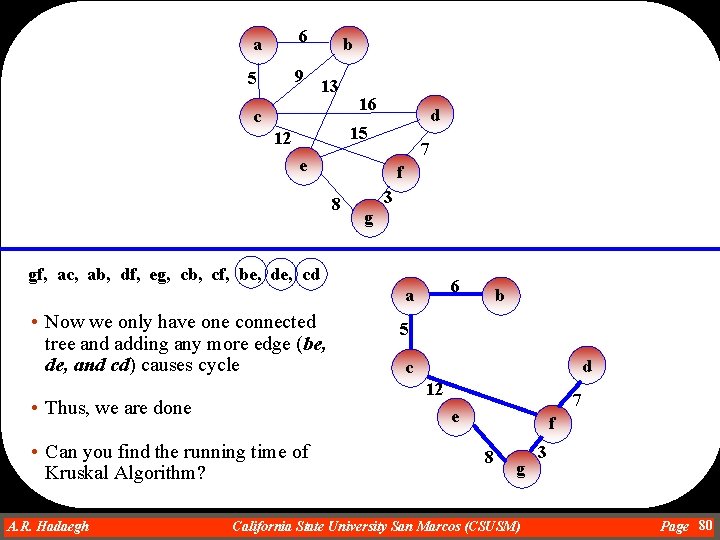 a
6
b
5
9
13
c
16
d
12
15
7
e
f
8
3
g

gf, ac, ab, df, eg, cb, cf, be, de, cd

• Now we only have one connected tree and adding any more edge (be, de, and cd) causes cycle

• Thus, we are done

• Can you find the running time of Kruskal Algorithm?

a
6
b
5
c
d
12
7
e
f
8
3
g

A.R. Hadaegh California State University San Marcos (CSUSM) Page 80